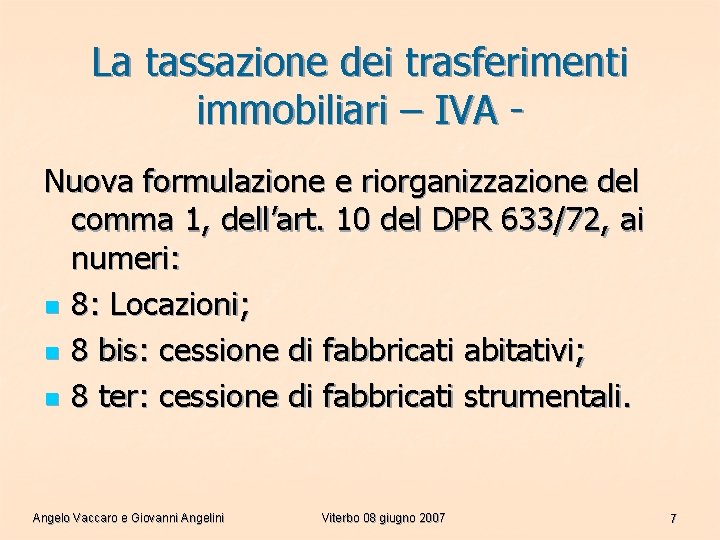 La tassazione dei trasferimenti immobiliari – IVA -

Nuova formulazione e riorganizzazione del comma 1, dell'art. 10 del DPR 633/72, ai numeri:

- 8: Locazioni;
- 8 bis: cessione di fabbricati abitativi;
- 8 ter: cessione di fabbricati strumentali.

Angelo Vaccaro e Giovanni Angelini

Viterbo 08 giugno 2007

7